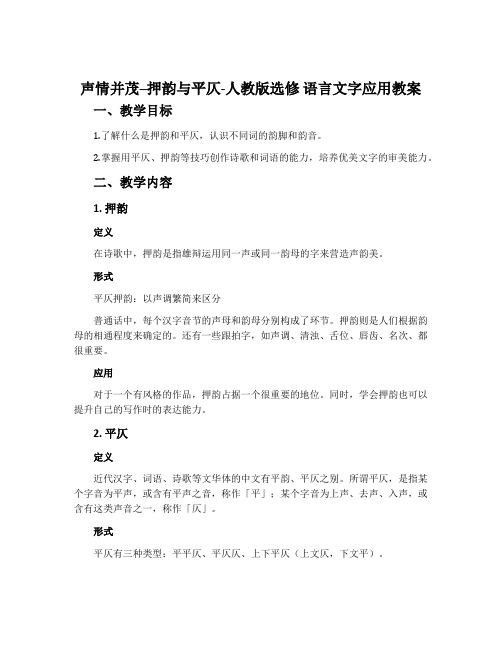 声情并茂–押韵与平仄-人教版选修 语言文字应用教案

一、教学目标

1.了解什么是押韵和平仄，认识不同词的韵脚和韵音。

2.掌握用平仄、押韵等技巧创作诗歌和词语的能力，培养优美文字的审美能力。

二、教学内容

1. 押韵

定义

在诗歌中，押韵是指雄辩运用同一声或同一韵母的字来营造声韵美。

形式

平仄押韵：以声调繁简来区分

普通话中，每个汉字音节的声母和韵母分别构成了环节。押韵则是人们根据韵母的相通程度来确定的。还有一些跟拍字，如声调、清浊、舌位、唇齿、名次、都很重要。

应用

对于一个有风格的作品，押韵占据一个很重要的地位。同时，学会押韵也可以提升自己的写作时的表达能力。

2. 平仄

定义

近代汉字、词语、诗歌等文华体的中文有平韵、平仄之别。所谓平仄，是指某个字音为平声，或含有平声之音，称作「平」；某个字音为上声、去声、入声，或含有这类声音之一，称作「仄」。

形式

平仄有三种类型：平平仄、平仄仄、上下平仄（上文仄，下文平）。